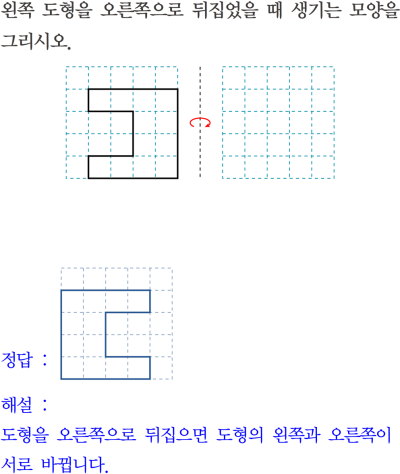 왼쪽 도형을 오른쪽으로 뒤집었을 때 생기는 모양을 그리시오.

정답 :

해설 :
도형을 오른쪽으로 뒤집으면 도형의 왼쪽과 오른쪽이 서로 바뀝니다.